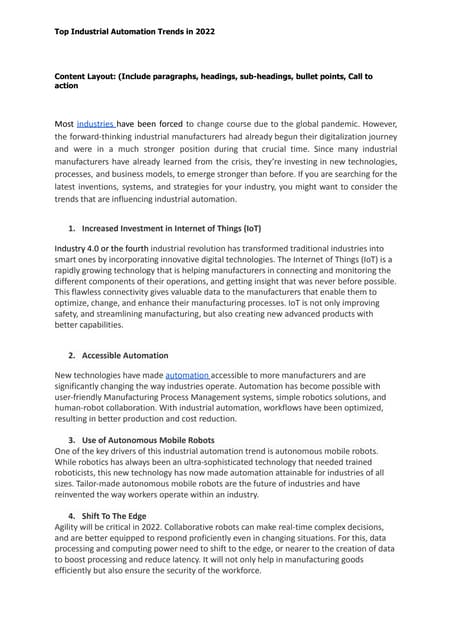 Top Industrial Automation Trends in 2022

Content Layout: (Include paragraphs, headings, sub-headings, bullet points, Call to action

Most industries have been forced to change course due to the global pandemic. However, the forward-thinking industrial manufacturers had already begun their digitalization journey and were in a much stronger position during that crucial time. Since many industrial manufacturers have already learned from the crisis, they're investing in new technologies, processes, and business models, to emerge stronger than before. If you are searching for the latest inventions, systems, and strategies for your industry, you might want to consider the trends that are influencing industrial automation.

1. Increased Investment in Internet of Things (IoT)

Industry 4.0 or the fourth industrial revolution has transformed traditional industries into smart ones by incorporating innovative digital technologies. The Internet of Things (IoT) is a rapidly growing technology that is helping manufacturers in connecting and monitoring the different components of their operations, and getting insight that was never before possible. This flawless connectivity gives valuable data to the manufacturers that enable them to optimize, change, and enhance their manufacturing processes. IoT is not only improving safety, and streamlining manufacturing, but also creating new advanced products with better capabilities.

2. Accessible Automation

New technologies have made automation accessible to more manufacturers and are significantly changing the way industries operate. Automation has become possible with user-friendly Manufacturing Process Management systems, simple robotics solutions, and human-robot collaboration. With industrial automation, workflows have been optimized, resulting in better production and cost reduction.

3. Use of Autonomous Mobile Robots

One of the key drivers of this industrial automation trend is autonomous mobile robots. While robotics has always been an ultra-sophisticated technology that needed trained roboticists, this new technology has now made automation attainable for industries of all sizes. Tailor-made autonomous mobile robots are the future of industries and have reinvented the way workers operate within an industry.

4. Shift To The Edge

Agility will be critical in 2022. Collaborative robots can make real-time complex decisions, and are better equipped to respond proficiently even in changing situations. For this, data processing and computing power need to shift to the edge, or nearer to the creation of data to boost processing and reduce latency. It will not only help in manufacturing goods efficiently but also ensure the security of the workforce.